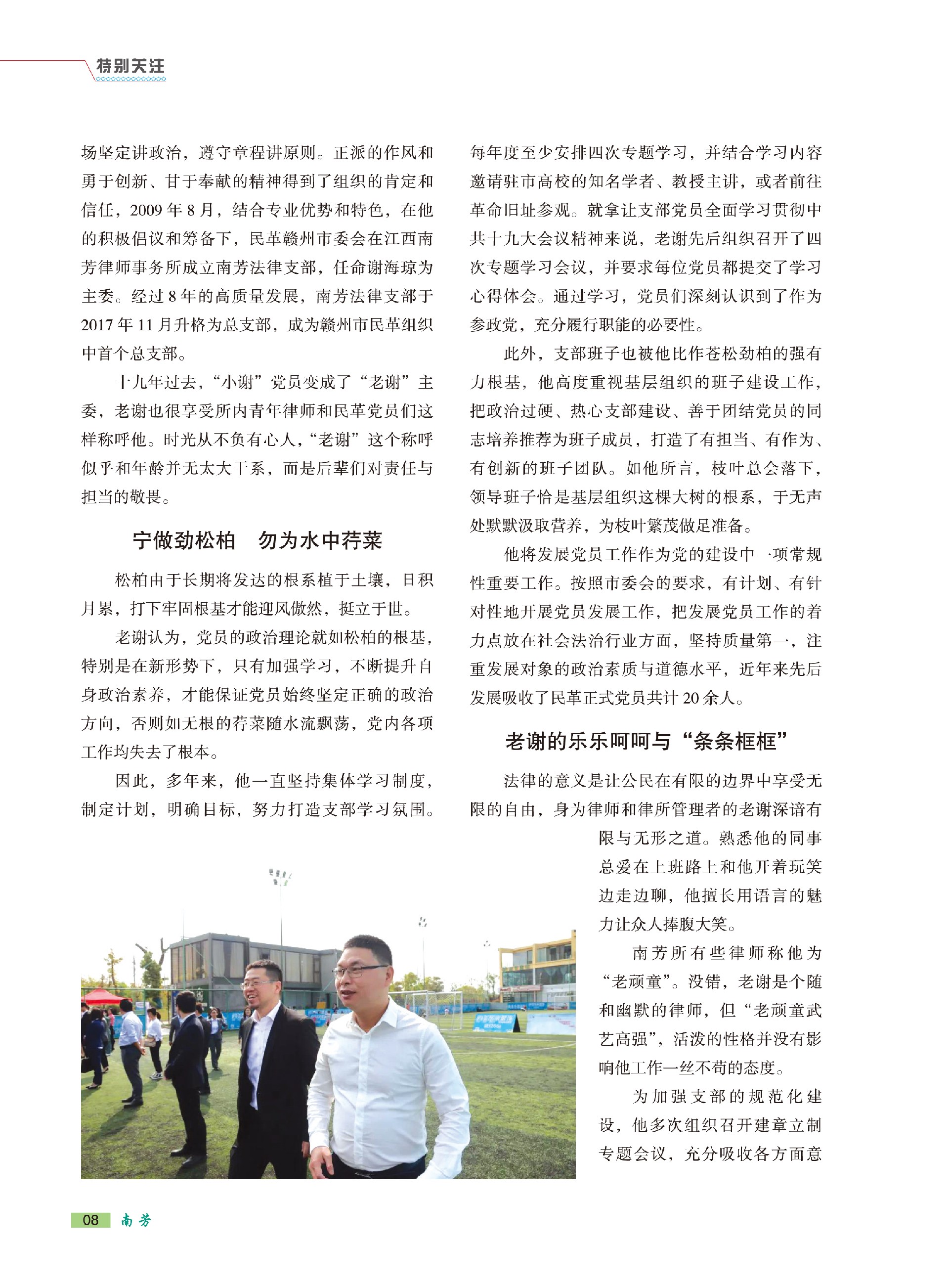 特别关注

场坚定讲政治，遵守章程讲原则。正派的作风和勇于创新、甘于奉献的精神得到了组织的肯定和信任，2009 年 8 月，结合专业优势和特色，在他的积极倡议和筹备下，民革赣州市委会在江西南芳律师事务所成立南芳法律支部，任命谢海琼为主委。经过 8 年的高质量发展，南芳法律支部于 2017 年 11 月升格为总支部，成为赣州市民革组织中首个总支部。

十几年过去，“小谢”党员变成了“老谢”主委，老谢也很享受所内青年律师和民革党员们这样称呼他。时光从不负有心人，“老谢”这个称呼似乎和年龄并无太大干系，而是后辈们对责任与担当的敬畏。

宁做劲松柏　勿为水中荇菜

松柏由于长期将发达的根系植于土壤，日积月累，打下牢固根基才能迎风傲然，挺立于世。

老谢认为，党员的政治理论就如松柏的根基，特别是在新形势下，只有加强学习，不断提升自身政治素养，才能保证党员始终坚定正确的政治方向，否则如无根的荇菜随水流飘荡，党内各项工作均失去了根本。

因此，多年来，他一直坚持集体学习制度，制定计划，明确目标，努力打造支部学习氛围。每年度至少安排四次专题学习，并结合学习内容邀请驻市高校的知名学者、教授主讲，或者前往革命旧址参观。就拿让支部党员全面学习贯彻中共十九大会议精神来说，老谢先后组织召开了四次专题学习会议，并要求每位党员都提交了学习心得体会。通过学习，党员们深刻认识到了作为参政党，充分履行职能的必要性。

此外，支部班子也被他比作苍松劲柏的强有力根基，他高度重视基层组织的班子建设工作，把政治过硬、热心支部建设、善于团结党员的同志培养推荐为班子成员，打造了有担当、有作为、有创新的班子团队。如他所言，枝叶总会落下，领导班子恰是基层组织这棵大树的根系，于无声处默默汲取营养，为枝叶繁茂做足准备。

他将发展党员工作作为党的建设中一项常规性重要工作。按照市委会的要求，有计划、有针对性地开展党员发展工作，把发展党员工作的着力点放在社会法治行业方面，坚持质量第一，注重发展对象的政治素质与道德水平，近年来先后发展吸收了民革正式党员共计 20 余人。

老谢的乐乐呵呵与“条条框框”

法律的意义是让公民在有限的边界中享受无限的自由，身为律师和律所管理者的老谢深谙有限与无形之道。熟悉他的同事总爱在上班路上和他开着玩笑边走边聊，他擅长用语言的魅力让众人捧腹大笑。

南芳所有些律师称他为“老顽童”。没错，老谢是个随和幽默的律师，但“老顽童武艺高强”，活泼的性格并没有影响他工作一丝不苟的态度。

为加强支部的规范化建设，他多次组织召开建章立制专题会议，充分吸收各方面意

08　南芳